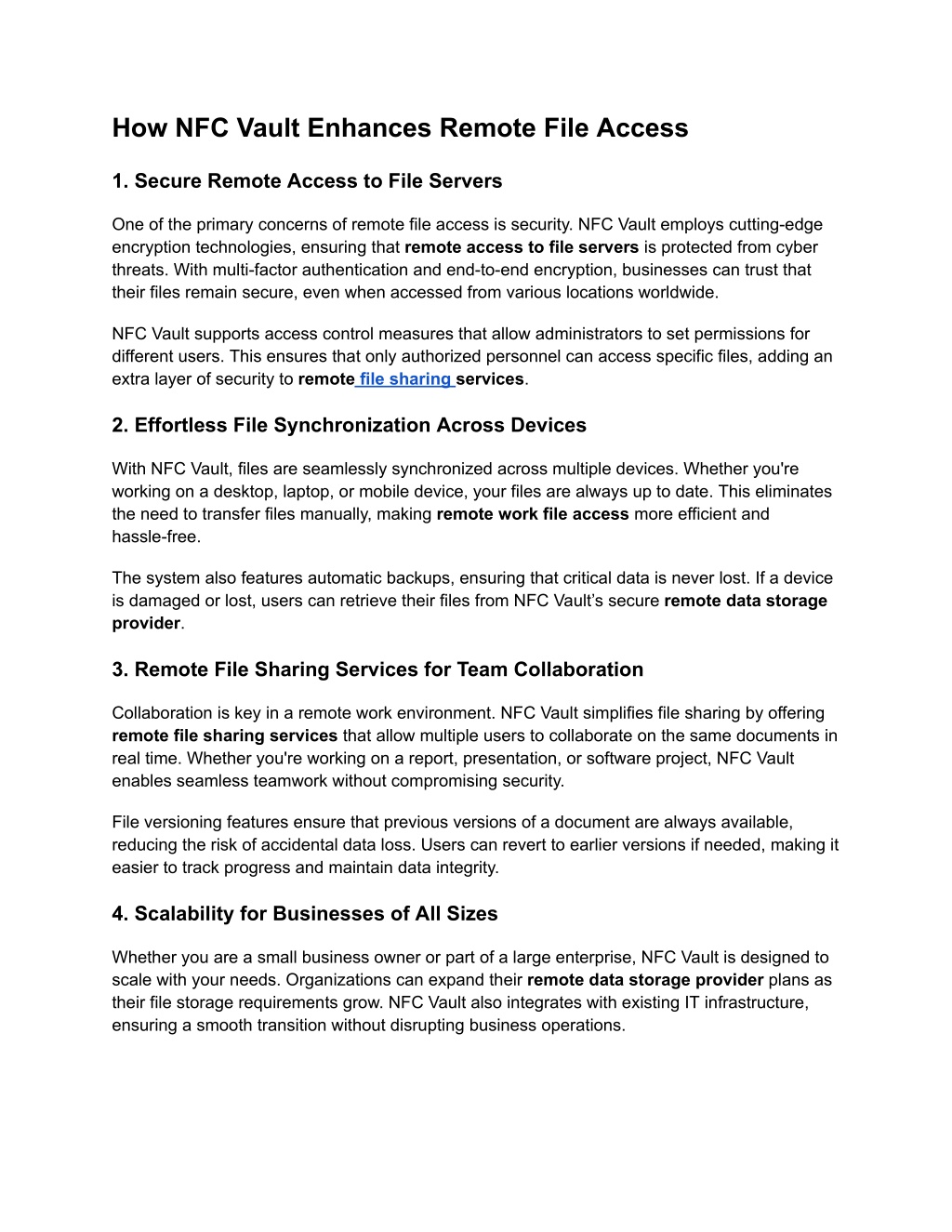 How NFC Vault Enhances Remote File Access

1. Secure Remote Access to File Servers

One of the primary concerns of remote file access is security. NFC Vault employs cutting-edge encryption technologies, ensuring that remote access to file servers is protected from cyber threats. With multi-factor authentication and end-to-end encryption, businesses can trust that their files remain secure, even when accessed from various locations worldwide.

NFC Vault supports access control measures that allow administrators to set permissions for different users. This ensures that only authorized personnel can access specific files, adding an extra layer of security to remote file sharing services.

2. Effortless File Synchronization Across Devices

With NFC Vault, files are seamlessly synchronized across multiple devices. Whether you're working on a desktop, laptop, or mobile device, your files are always up to date. This eliminates the need to transfer files manually, making remote work file access more efficient and hassle-free.

The system also features automatic backups, ensuring that critical data is never lost. If a device is damaged or lost, users can retrieve their files from NFC Vault's secure remote data storage provider.

3. Remote File Sharing Services for Team Collaboration

Collaboration is key in a remote work environment. NFC Vault simplifies file sharing by offering remote file sharing services that allow multiple users to collaborate on the same documents in real time. Whether you're working on a report, presentation, or software project, NFC Vault enables seamless teamwork without compromising security.

File versioning features ensure that previous versions of a document are always available, reducing the risk of accidental data loss. Users can revert to earlier versions if needed, making it easier to track progress and maintain data integrity.

4. Scalability for Businesses of All Sizes

Whether you are a small business owner or part of a large enterprise, NFC Vault is designed to scale with your needs. Organizations can expand their remote data storage provider plans as their file storage requirements grow. NFC Vault also integrates with existing IT infrastructure, ensuring a smooth transition without disrupting business operations.